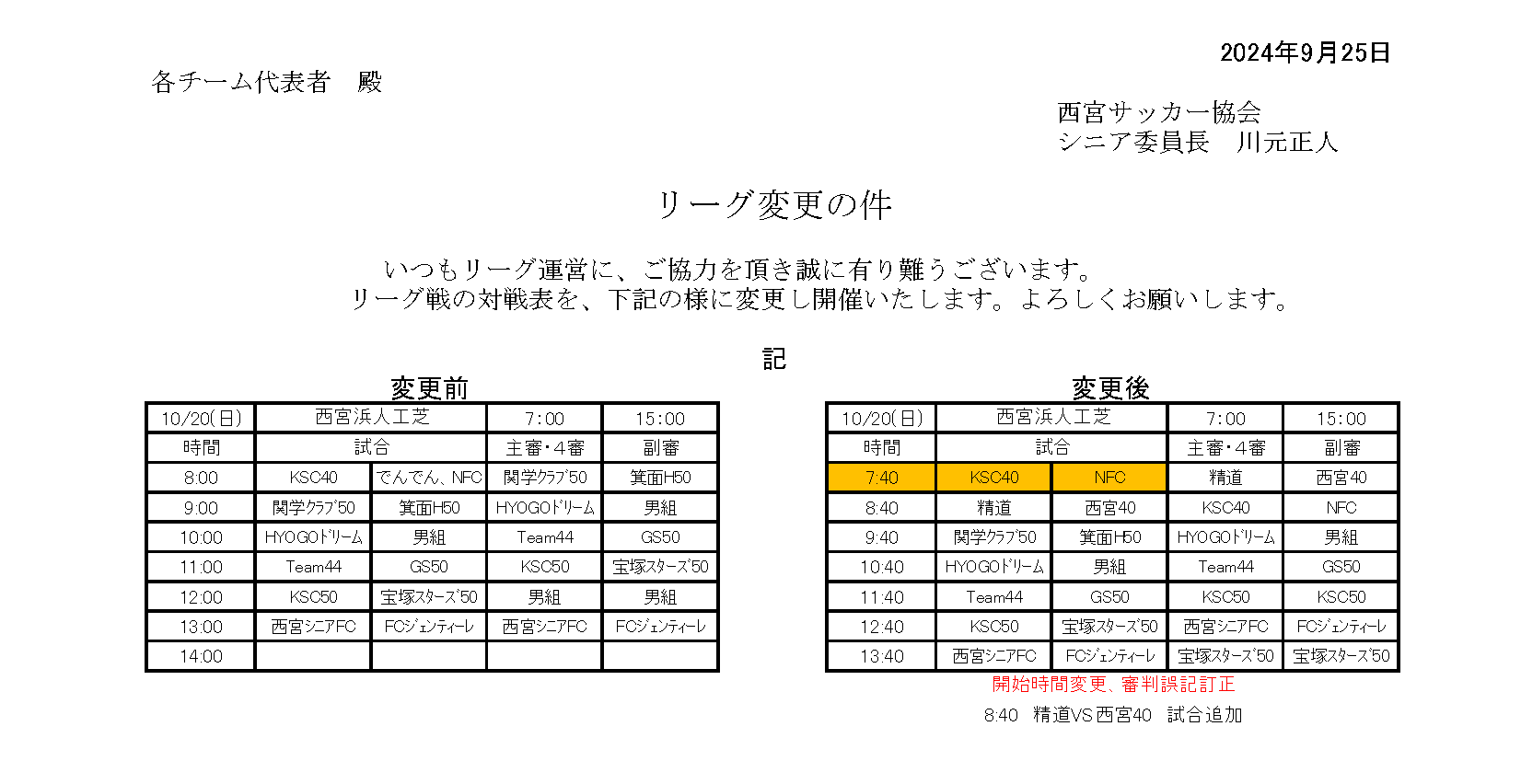 2024年9月25日

各チーム代表者　殿

西宮サッカー協会
シニア委員長　川元正人

リーグ変更の件

いつもリーグ運営に、ご協力を頂き誠に有り難うございます。
リーグ戦の対戦表を、下記の様に変更し開催いたします。よろしくお願いします。

記

変更前

| 10/20(日) | 西宮浜人工芝 | | 7:00 | 15:00 |
|---|---|---|---|---|
| 時間 | 試合 | | 主審・4審 | 副審 |
| 8:00 | KSC40 | でんでん、NFC | 関学クラブ50 | 箕面H50 |
| 9:00 | 関学クラブ50 | 箕面H50 | HYOGOドリーム | 男組 |
| 10:00 | HYOGOドリーム | 男組 | Team44 | GS50 |
| 11:00 | Team44 | GS50 | KSC50 | 宝塚スターズ50 |
| 12:00 | KSC50 | 宝塚スターズ50 | 男組 | 男組 |
| 13:00 | 西宮シニアFC | FCジェンティーレ | 西宮シニアFC | FCジェンティーレ |
| 14:00 | | | | |

変更後

| 10/20(日) | 西宮浜人工芝 | | 7:00 | 15:00 |
|---|---|---|---|---|
| 時間 | 試合 | | 主審・4審 | 副審 |
| 7:40 | KSC40 | NFC | 精道 | 西宮40 |
| 8:40 | 精道 | 西宮40 | KSC40 | NFC |
| 9:40 | 関学クラブ50 | 箕面H50 | HYOGOドリーム | 男組 |
| 10:40 | HYOGOドリーム | 男組 | Team44 | GS50 |
| 11:40 | Team44 | GS50 | KSC50 | KSC50 |
| 12:40 | KSC50 | 宝塚スターズ50 | 西宮シニアFC | FCジェンティーレ |
| 13:40 | 西宮シニアFC | FCジェンティーレ | 宝塚スターズ50 | 宝塚スターズ50 |

開始時間変更、審判誤記訂正

8:40　精道VS西宮40　試合追加